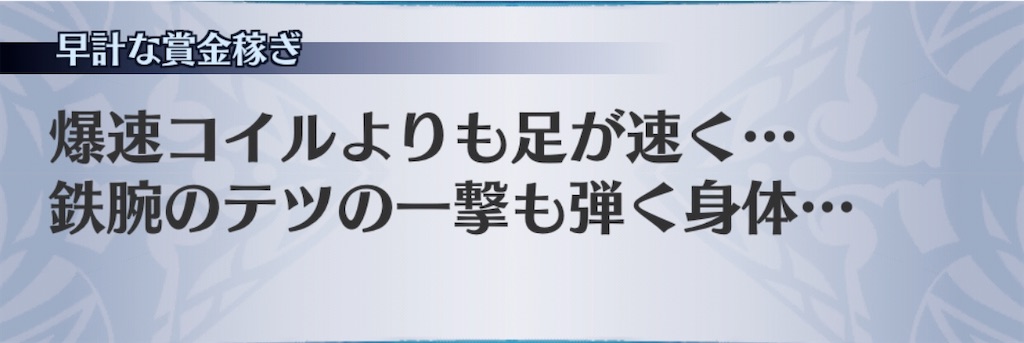 早計な賞金稼ぎ

爆速コイルよりも足が速く…
鉄腕のテツの一撃も弾く身体…